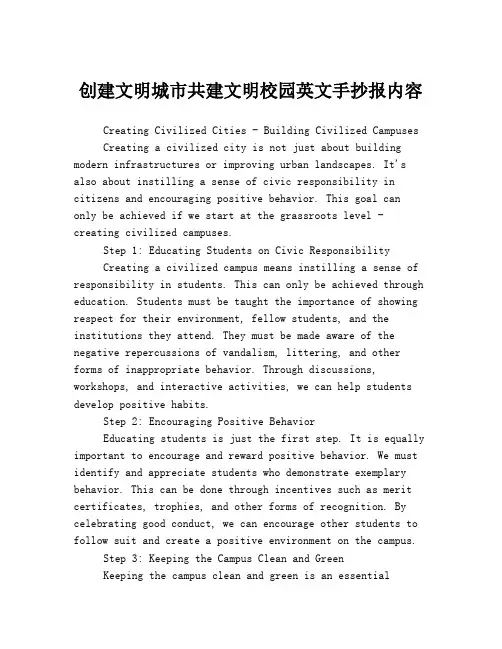 创建文明城市共建文明校园英文手抄报内容

Creating Civilized Cities - Building Civilized Campuses

Creating a civilized city is not just about building modern infrastructures or improving urban landscapes. It's also about instilling a sense of civic responsibility in citizens and encouraging positive behavior. This goal can only be achieved if we start at the grassroots level - creating civilized campuses.

Step 1: Educating Students on Civic Responsibility

Creating a civilized campus means instilling a sense of responsibility in students. This can only be achieved through education. Students must be taught the importance of showing respect for their environment, fellow students, and the institutions they attend. They must be made aware of the negative repercussions of vandalism, littering, and other forms of inappropriate behavior. Through discussions, workshops, and interactive activities, we can help students develop positive habits.

Step 2: Encouraging Positive Behavior

Educating students is just the first step. It is equally important to encourage and reward positive behavior. We must identify and appreciate students who demonstrate exemplary behavior. This can be done through incentives such as merit certificates, trophies, and other forms of recognition. By celebrating good conduct, we can encourage other students to follow suit and create a positive environment on the campus.

Step 3: Keeping the Campus Clean and Green

Keeping the campus clean and green is an essential